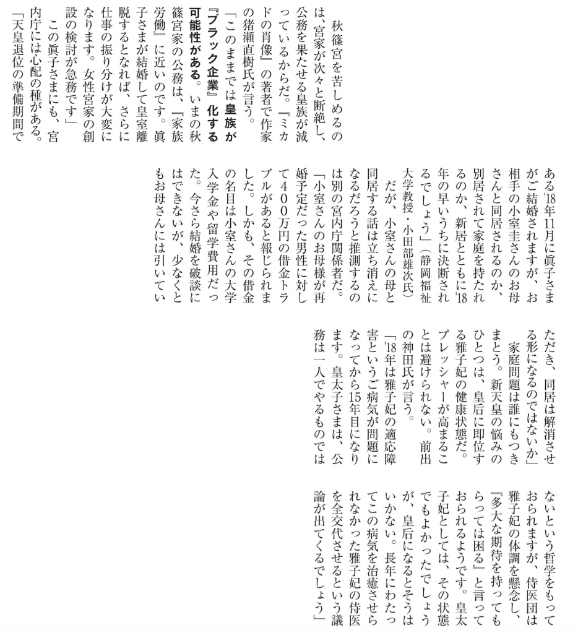 秋篠宮を苦しめるのは、宮家が次々と断絶し、公務を果たせる皇族が減っているからだ。『ミカドの肖像』の著者で作家の猪瀬直樹氏が言う。

「このままでは皇族が『ブラック企業』化する可能性がある。いまの秋篠宮家の公務は、『家族労働』に近いのです。眞子さまが結婚して皇室離脱するとなれば、さらに仕事の振り分けが大変になります。女性宮家の創設の検討が急務です」

この眞子さまにも、宮内庁には心配の種がある。

「天皇退位の準備期間である'18年11月に眞子さまがご結婚されますが、お相手の小室圭さんのお母さんと同居されるのか、別居されて家庭を持たれるのか、新居とともに'18年の早いうちに決断されるでしょう」（静岡福祉大学教授・小田部雄次氏）

だが、小室さんの母と同居する話は立ち消えになるだろうと推測するのは別の宮内庁関係者だ。

「小室さんのお母様が再婚予定だった男性に対して400万円の借金トラブルがあると報じられました。しかも、その借金の名目は小室さんの大学入学金や留学費用だった。今さら結婚を破談にはできないが、少なくともお母さんには引いていただき、同居は解消させる形になるのではないか」

家庭問題は誰にもつきまとう。新天皇の悩みのひとつは、皇后に即位する雅子妃の健康状態だ。プレッシャーが高まることは避けられない。前出の神田氏が言う。

「'18年は雅子妃の適応障害というご病気が問題になってから15年目になります。皇太子さまは、公務は一人でやるものではないという哲学をもっておられますが、侍医団は雅子妃の体調を懸念し、『多大な期待を持ってもらっては困る』と言っておられるようです。皇太子妃としては、その状態でもよかったでしょうが、皇后になるとそうはいかない。長年にわたってこの病気を治癒させられなかった雅子妃の侍医を全交代させるという議論が出てくるでしょう」